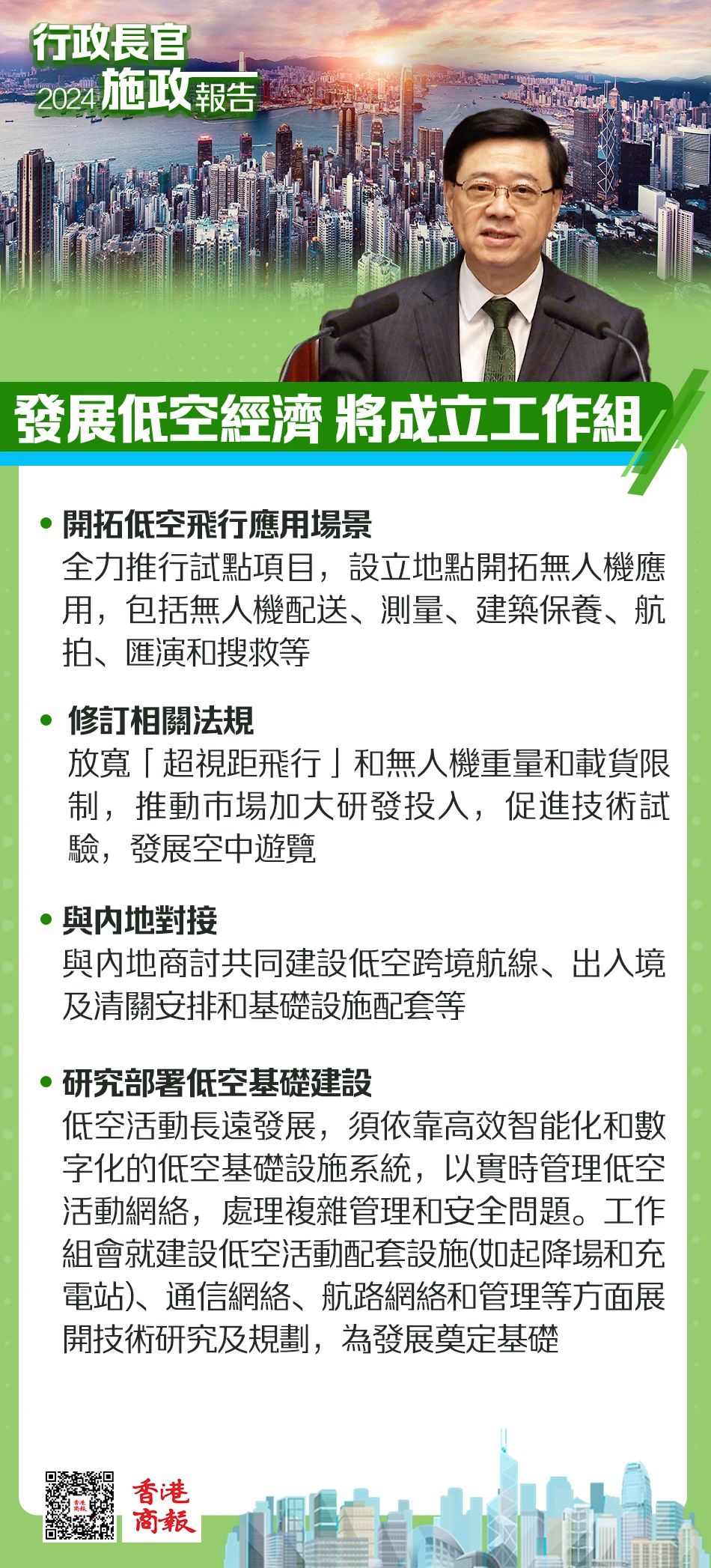 行政長官
2024施政報告

發展低空經濟 將成立工作組

• 開拓低空飛行應用場景
全力推行試點項目，設立地點開拓無人機應用，包括無人機配送、測量、建築保養、航拍、匯演和搜救等

• 修訂相關法規
放寬「超視距飛行」和無人機重量和載貨限制，推動市場加大研發投入，促進技術試驗，發展空中遊覽

• 與內地對接
與內地商討共同建設低空跨境航線、出入境及清關安排和基礎設施配套等

• 研究部署低空基礎建設
低空活動長遠發展，須依靠高效智能化和數字化的低空基礎設施系統，以實時管理低空活動網絡，處理複雜管理和安全問題。工作組會就建設低空活動配套設施(如起降場和充電站)、通信網絡、航路網絡和管理等方面展開技術研究及規劃，為發展奠定基礎

香港商報